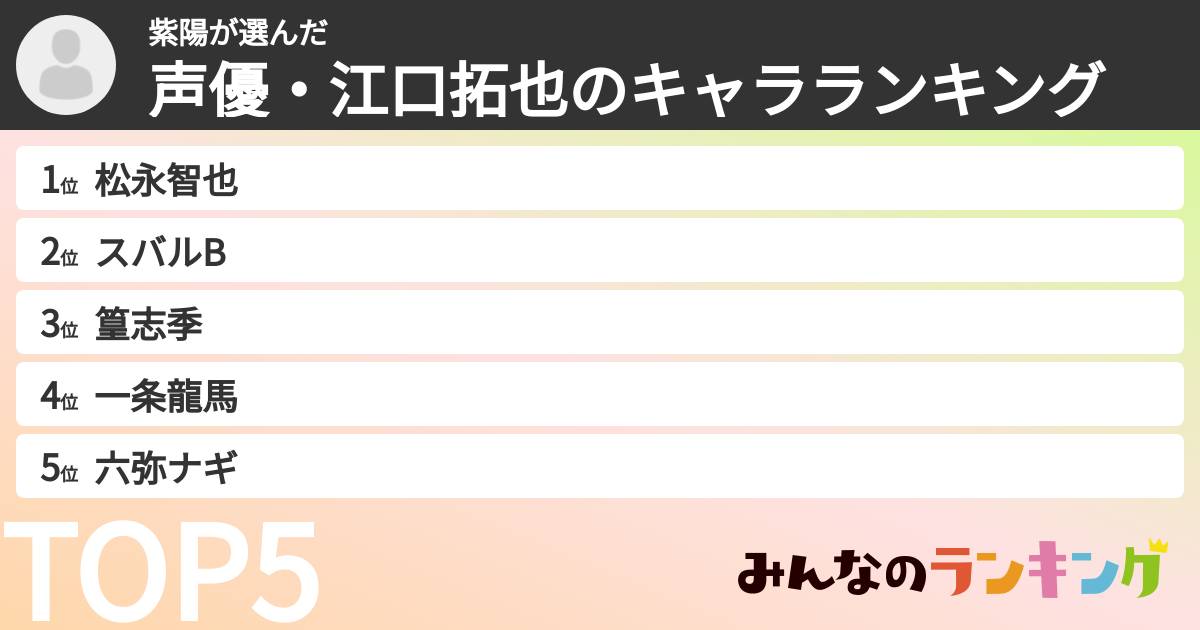 紫陽が選んだ
声優・江口拓也のキャラランキング

1位 松永智也
2位 スバルB
3位 篁志季
4位 一条龍馬
5位 六弥ナギ

TOP5

みんなのランキング